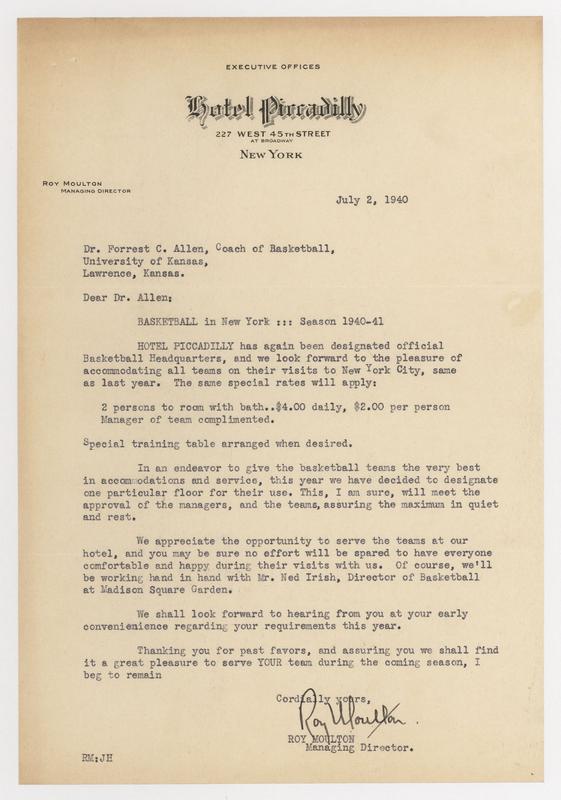 EXECUTIVE OFFICES

Hotel Piccadilly
227 WEST 45TH STREET
AT BROADWAY
NEW YORK

ROY MOULTON
MANAGING DIRECTOR

July 2, 1940

Dr. Forrest C. Allen, Coach of Basketball,
University of Kansas,
Lawrence, Kansas.

Dear Dr. Allen:

BASKETBALL in New York ::: Season 1940-41

HOTEL PICCADILLY has again been designated official Basketball Headquarters, and we look forward to the pleasure of accommodating all teams on their visits to New York City, same as last year. The same special rates will apply:

2 persons to room with bath..$4.00 daily, $2.00 per person
Manager of team complimented.

Special training table arranged when desired.

In an endeavor to give the basketball teams the very best in accommodations and service, this year we have decided to designate one particular floor for their use. This, I am sure, will meet the approval of the managers, and the teams, assuring the maximum in quiet and rest.

We appreciate the opportunity to serve the teams at our hotel, and you may be sure no effort will be spared to have everyone comfortable and happy during their visits with us. Of course, we'll be working hand in hand with Mr. Ned Irish, Director of Basketball at Madison Square Garden.

We shall look forward to hearing from you at your early convenienience regarding your requirements this year.

Thanking you for past favors, and assuring you we shall find it a great pleasure to serve YOUR team during the coming season, I beg to remain

Cordially yours,
Roy Moulton
ROY MOULTON
Managing Director.

RM:JH